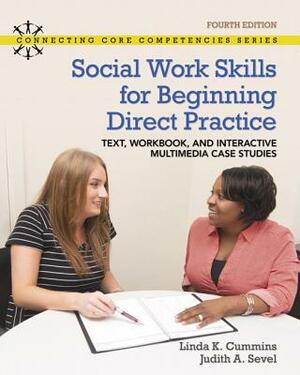 FOURTH EDITION

CONNECTING CORE COMPETENCIES SERIES

Social Work Skills for Beginning Direct Practice

TEXT, WORKBOOK, AND INTERACTIVE MULTIMEDIA CASE STUDIES

Linda K. Cummins
Judith A. Sevel